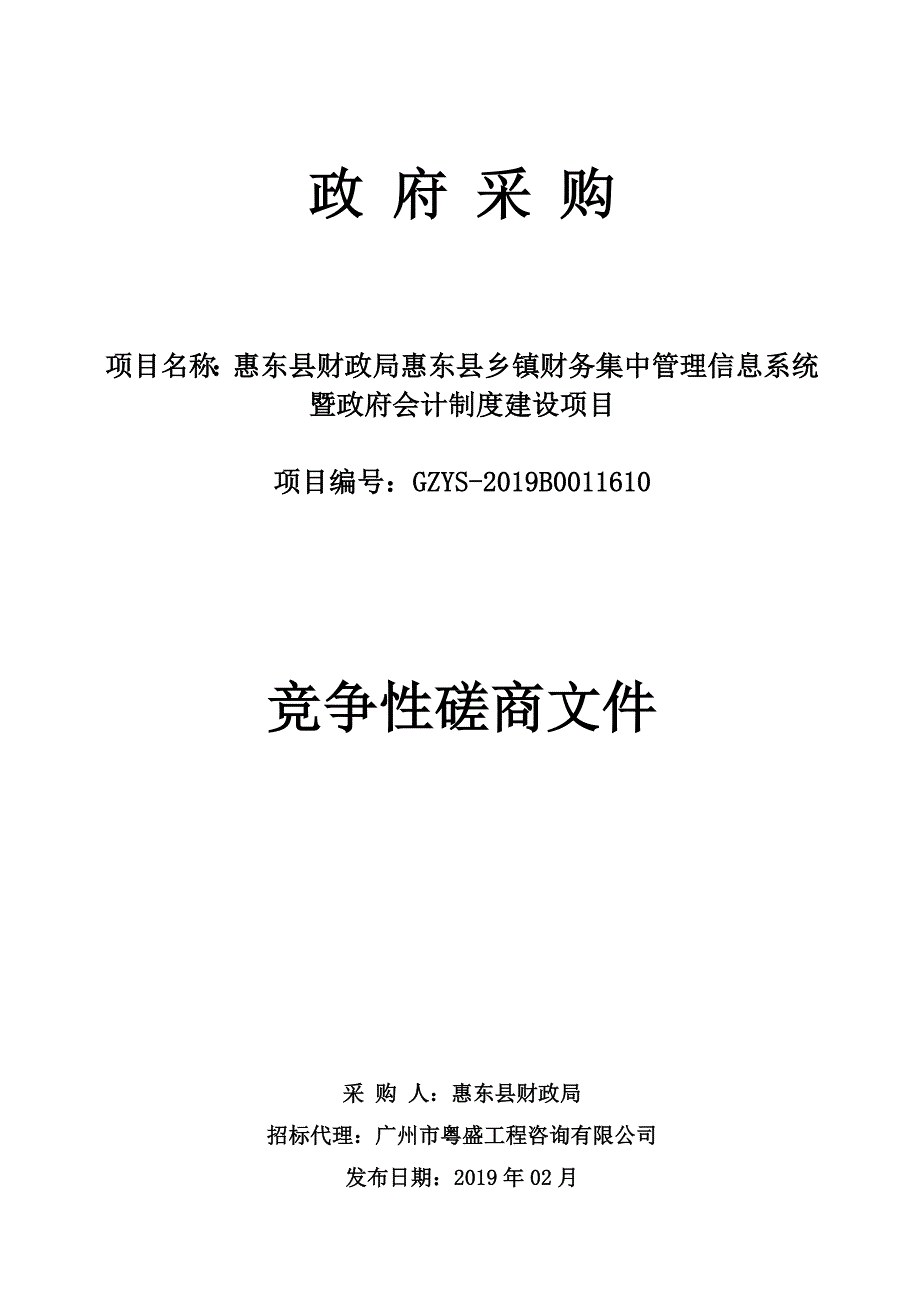 政 府 采 购

项目名称：惠东县财政局惠东县乡镇财务集中管理信息系统暨政府会计制度建设项目

项目编号：GZYS-2019B0011610

竞争性磋商文件

采 购 人：惠东县财政局

招标代理：广州市粤盛工程咨询有限公司

发布日期：2019 年 02 月